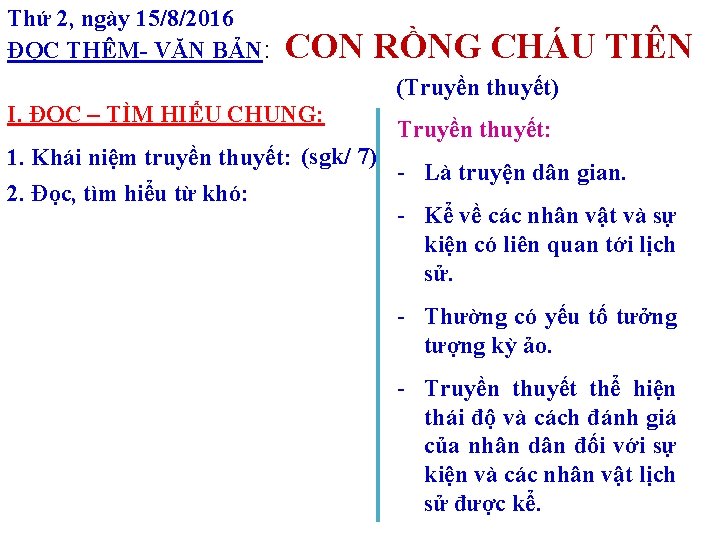 Thứ 2, ngày 15/8/2016
ĐỌC THÊM- VĂN BẢN: CON RỒNG CHÁU TIÊN

(Truyền thuyết)

I. ĐỌC – TÌM HIỂU CHUNG:

1. Khái niệm truyền thuyết: (sgk/ 7)

2. Đọc, tìm hiểu từ khó:

Truyền thuyết:

- Là truyện dân gian.

- Kể về các nhân vật và sự kiện có liên quan tới lịch sử.

- Thường có yếu tố tưởng tượng kỳ ảo.

- Truyền thuyết thể hiện thái độ và cách đánh giá của nhân dân đối với sự kiện và các nhân vật lịch sử được kể.